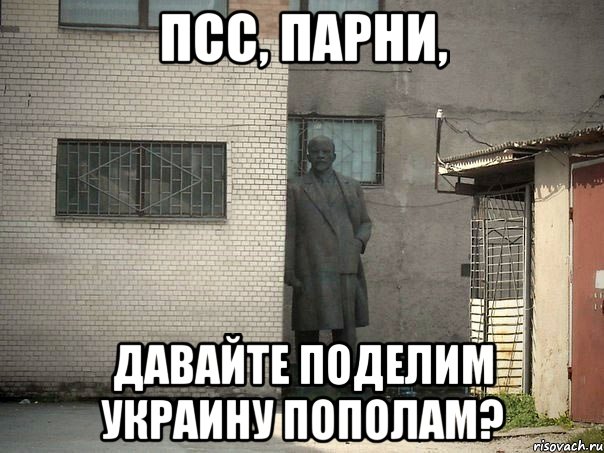 ПСС, ПАРНИ,

ДАВАЙТЕ ПОДЕЛИМ УКРАИНУ ПОПОЛАМ?

risovach.ru